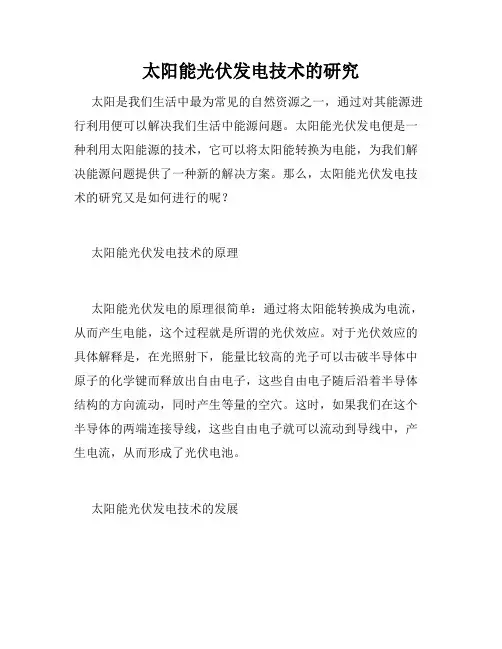 太阳能光伏发电技术的研究

太阳是我们生活中最为常见的自然资源之一，通过对其能源进行利用便可以解决我们生活中能源问题。太阳能光伏发电便是一种利用太阳能源的技术，它可以将太阳能转换为电能，为我们解决能源问题提供了一种新的解决方案。那么，太阳能光伏发电技术的研究又是如何进行的呢？

太阳能光伏发电技术的原理

太阳能光伏发电的原理很简单：通过将太阳能转换成为电流，从而产生电能，这个过程就是所谓的光伏效应。对于光伏效应的具体解释是，在光照射下，能量比较高的光子可以击破半导体中原子的化学键而释放出自由电子，这些自由电子随后沿着半导体结构的方向流动，同时产生等量的空穴。这时，如果我们在这个半导体的两端连接导线，这些自由电子就可以流动到导线中，产生电流，从而形成了光伏电池。

太阳能光伏发电技术的发展